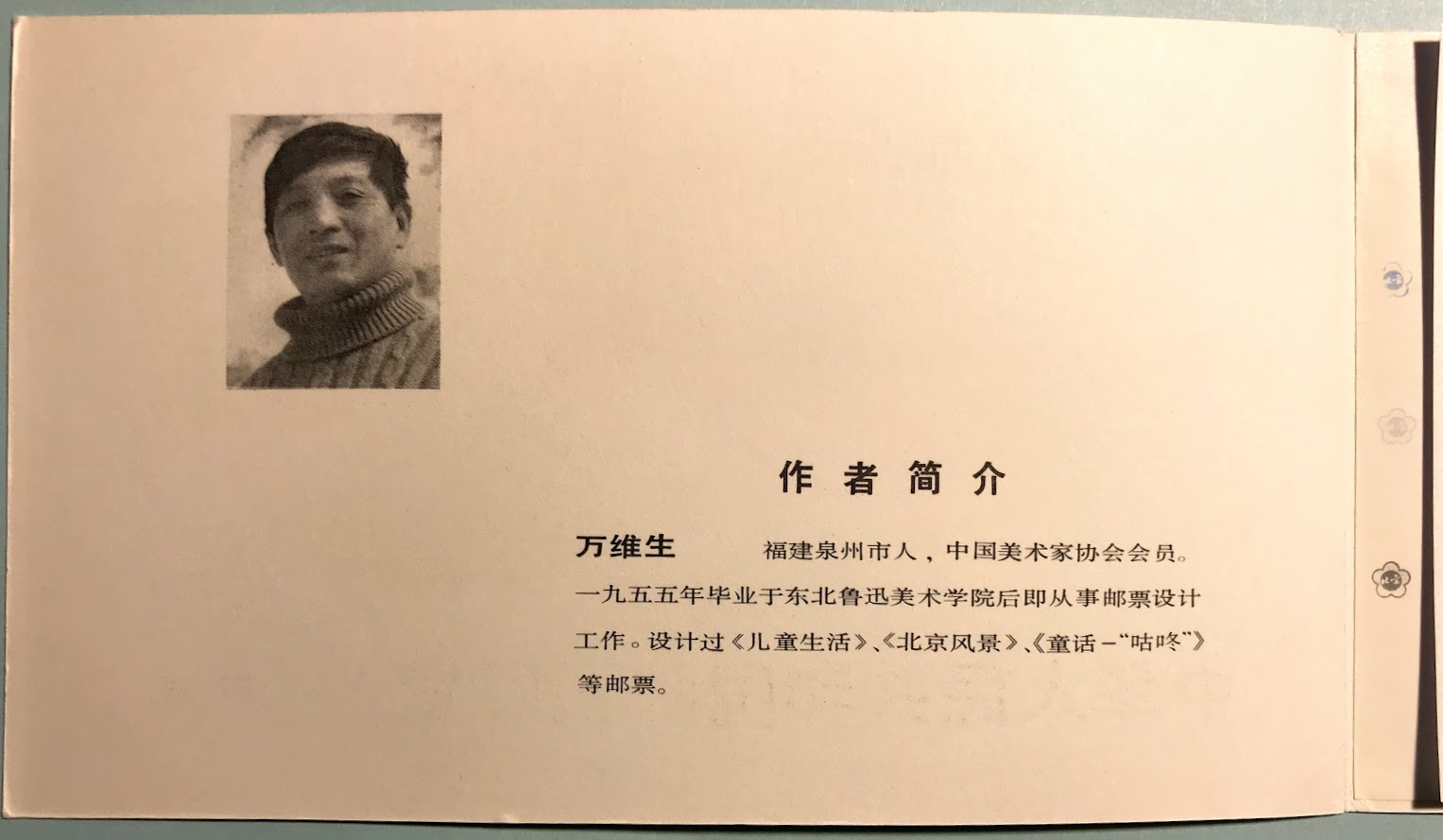 作者简介

万维生 福建泉州市人，中国美术家协会会员。一九五五年毕业于东北鲁迅美术学院后即从事邮票设计工作。设计过《儿童生活》、《北京风景》、《童话－“咕咚”》等邮票。